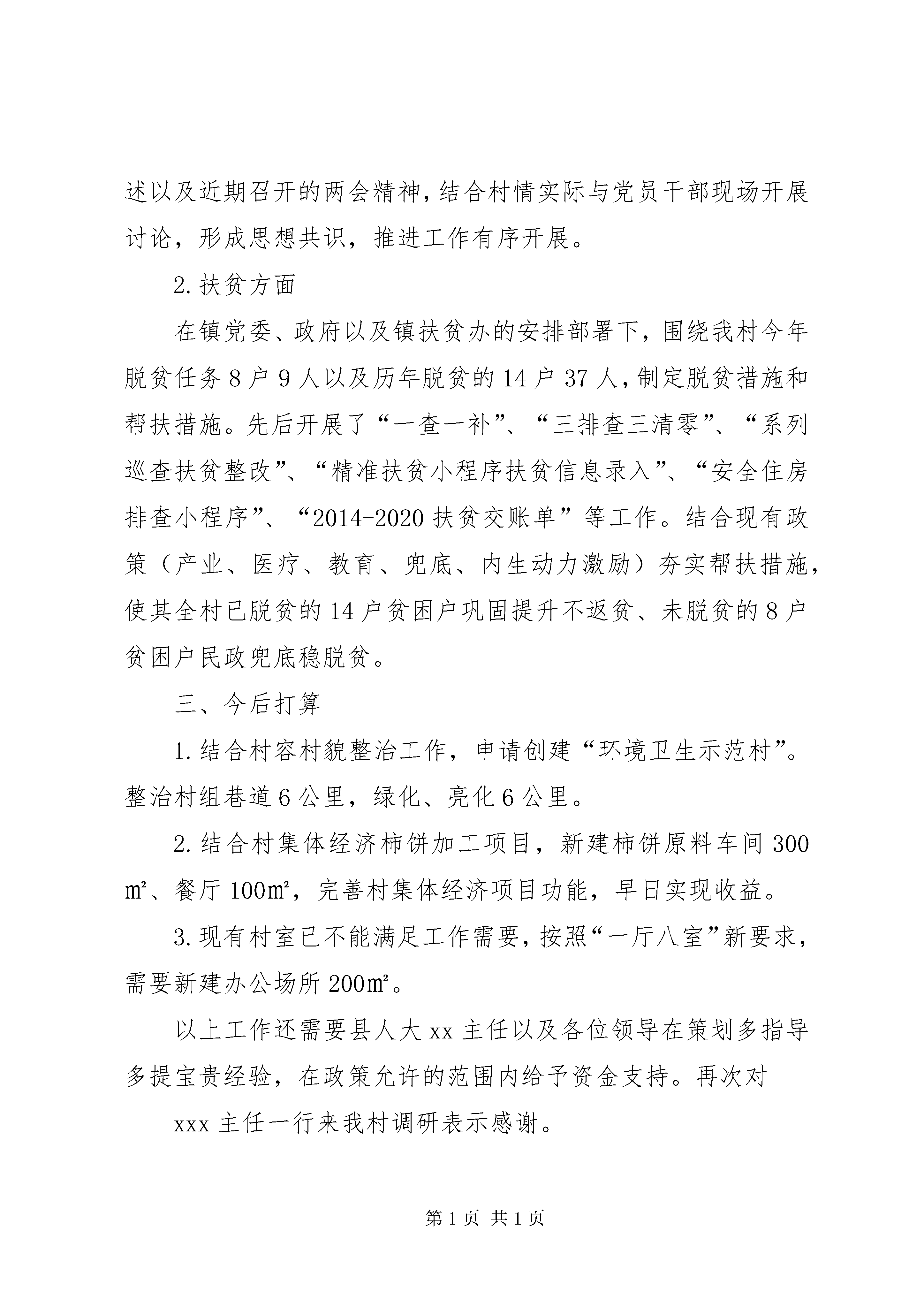 述以及近期召开的两会精神，结合村情实际与党员干部现场开展讨论，形成思想共识，推进工作有序开展。

2.扶贫方面

在镇党委、政府以及镇扶贫办的安排部署下，围绕我村今年脱贫任务8户9人以及历年脱贫的14户37人，制定脱贫措施和帮扶措施。先后开展了“一查一补”、“三排查三清零”、“系列巡查扶贫整改”、“精准扶贫小程序扶贫信息录入”、“安全住房排查小程序”、“2014-2020扶贫交账单”等工作。结合现有政策（产业、医疗、教育、兜底、内生动力激励）夯实帮扶措施，使其全村已脱贫的14户贫困户巩固提升不返贫、未脱贫的8户贫困户民政兜底稳脱贫。

三、今后打算

1.结合村容村貌整治工作，申请创建“环境卫生示范村”。整治村组巷道6公里，绿化、亮化6公里。

2.结合村集体经济柿饼加工项目，新建柿饼原料车间300㎡、餐厅100㎡，完善村集体经济项目功能，早日实现收益。

3.现有村室已不能满足工作需要，按照“一厅八室”新要求，需要新建办公场所200㎡。

以上工作还需要县人大xx主任以及各位领导在策划多指导多提宝贵经验，在政策允许的范围内给予资金支持。再次对

xxx主任一行来我村调研表示感谢。

第1页 共1页